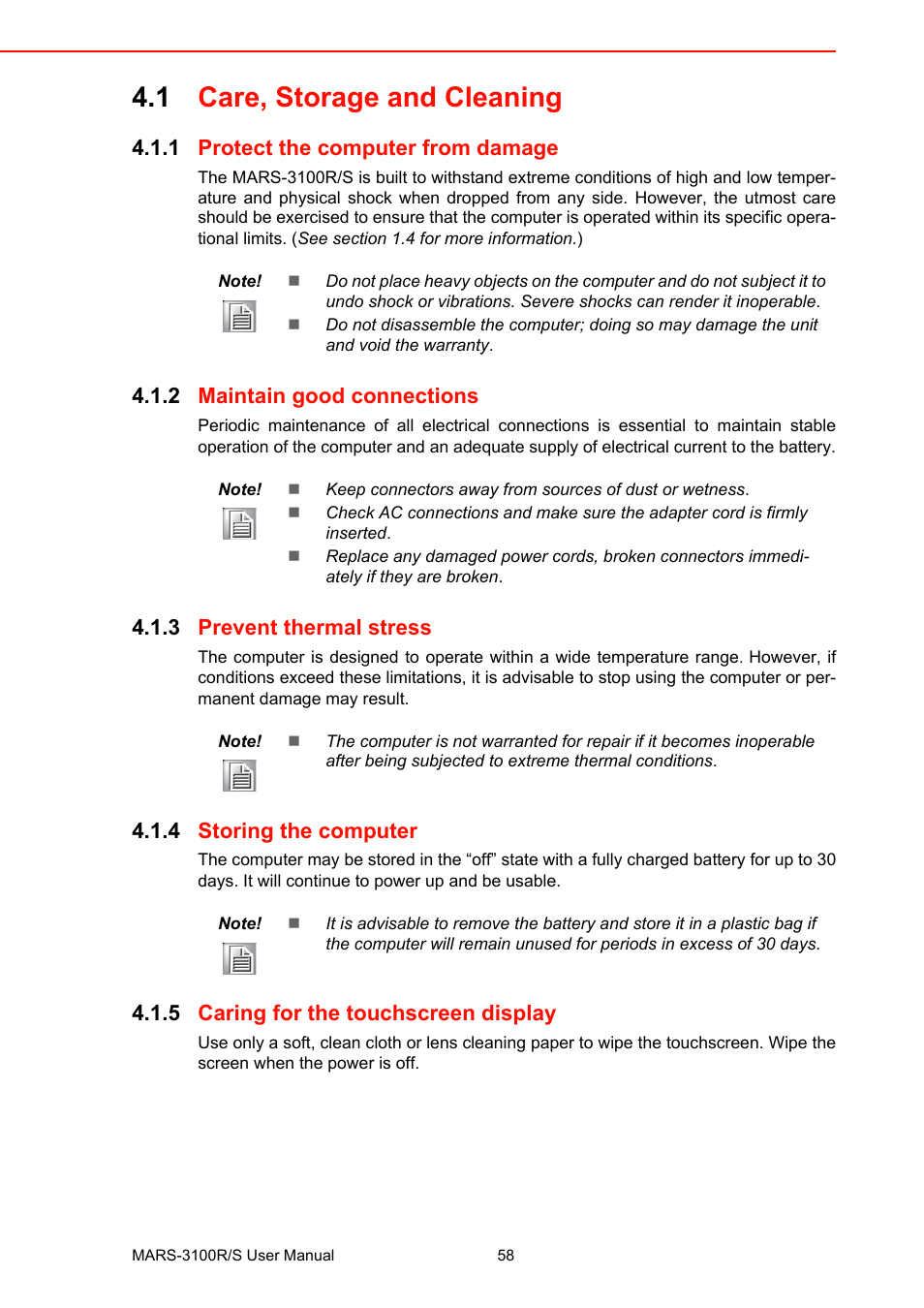 4.1 Care, Storage and Cleaning

4.1.1 Protect the computer from damage

The MARS-3100R/S is built to withstand extreme conditions of high and low temperature and physical shock when dropped from any side. However, the utmost care should be exercised to ensure that the computer is operated within its specific operational limits. (See section 1.4 for more information.)

Note!

■ Do not place heavy objects on the computer and do not subject it to undo shock or vibrations. Severe shocks can render it inoperable.

■ Do not disassemble the computer; doing so may damage the unit and void the warranty.

4.1.2 Maintain good connections

Periodic maintenance of all electrical connections is essential to maintain stable operation of the computer and an adequate supply of electrical current to the battery.

Note!

■ Keep connectors away from sources of dust or wetness.

■ Check AC connections and make sure the adapter cord is firmly inserted.

■ Replace any damaged power cords, broken connectors immediately if they are broken.

4.1.3 Prevent thermal stress

The computer is designed to operate within a wide temperature range. However, if conditions exceed these limitations, it is advisable to stop using the computer or permanent damage may result.

Note!

■ The computer is not warranted for repair if it becomes inoperable after being subjected to extreme thermal conditions.

4.1.4 Storing the computer

The computer may be stored in the “off” state with a fully charged battery for up to 30 days. It will continue to power up and be usable.

Note!

■ It is advisable to remove the battery and store it in a plastic bag if the computer will remain unused for periods in excess of 30 days.

4.1.5 Caring for the touchscreen display

Use only a soft, clean cloth or lens cleaning paper to wipe the touchscreen. Wipe the screen when the power is off.

MARS-3100R/S User Manual 58